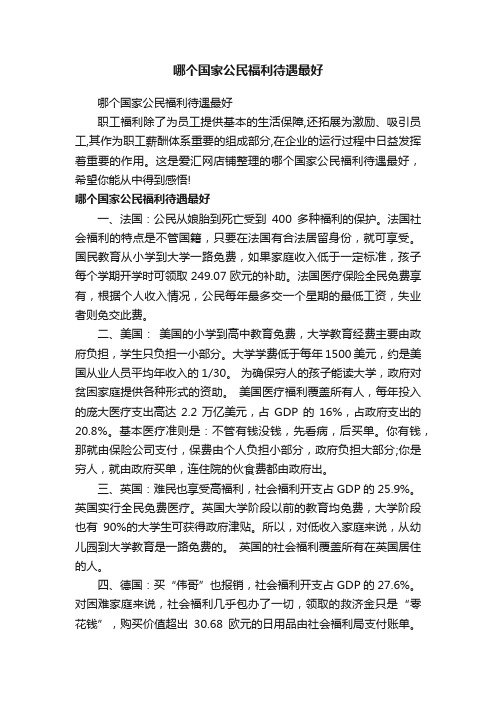 哪个国家公民福利待遇最好

哪个国家公民福利待遇最好

职工福利除了为员工提供基本的生活保障,还拓展为激励、吸引员工,其作为职工薪酬体系重要的组成部分,在企业的运行过程中日益发挥着重要的作用。这是爱汇网店铺整理的哪个国家公民福利待遇最好，希望你能从中得到感悟!

哪个国家公民福利待遇最好

一、法国：公民从娘胎到死亡受到 400 多种福利的保护。法国社会福利的特点是不管国籍，只要在法国有合法居留身份，就可享受。国民教育从小学到大学一路免费，如果家庭收入低于一定标准，孩子每个学期开学时可领取 249.07 欧元的补助。法国医疗保险全民免费享有，根据个人收入情况，公民每年最多交一个星期的最低工资，失业者则免交此费。

二、美国： 美国的小学到高中教育免费，大学教育经费主要由政府负担，学生只负担一小部分。大学学费低于每年 1500 美元，约是美国从业人员平均年收入的 1/30。 为确保穷人的孩子能读大学，政府对贫困家庭提供各种形式的资助。 美国医疗福利覆盖所有人，每年投入的庞大医疗支出高达 2.2 万亿美元，占 GDP 的 16%，占政府支出的 20.8%。基本医疗准则是：不管有钱没钱，先看病，后买单。你有钱，那就由保险公司支付，保费由个人负担小部分，政府负担大部分;你是穷人，就由政府买单，连住院的伙食费都由政府出。

三、英国：难民也享受高福利，社会福利开支占 GDP 的 25.9%。英国实行全民免费医疗。英国大学阶段以前的教育均免费，大学阶段也有 90%的大学生可获得政府津贴。所以，对低收入家庭来说，从幼儿园到大学教育是一路免费的。 英国的社会福利覆盖所有在英国居住的人。

四、德国：买“伟哥”也报销，社会福利开支占 GDP 的 27.6%。对困难家庭来说，社会福利几乎包办了一切，领取的救济金只是“零花钱”，购买价值超出 30.68 欧元的日用品由社会福利局支付账单。